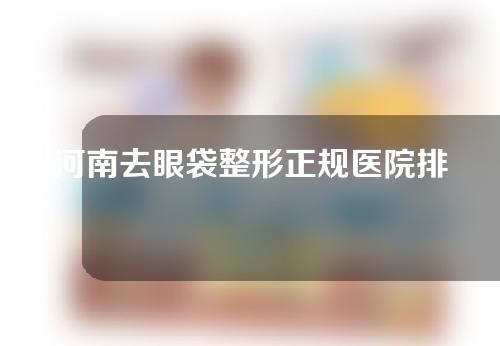 河南去眼袋整形正规医院排